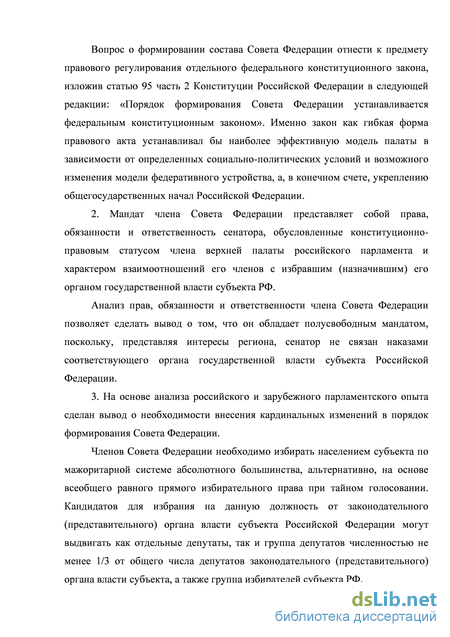 Вопрос о формировании состава Совета Федерации отнести к предмету правового регулирования отдельного федерального конституционного закона, изложив статью 95 часть 2 Конституции Российской Федерации в следующей редакции: «Порядок формирования Совета Федерации устанавливается федеральным конституционным законом». Именно закон как гибкая форма правового акта устанавливал бы наиболее эффективную модель палаты в зависимости от определенных социально-политических условий и возможного изменения модели федеративного устройства, а, в конечном счете, укреплению общегосударственных начал Российской Федерации.

2. Мандат члена Совета Федерации представляет собой права, обязанности и ответственность сенатора, обусловленные конституционно-правовым статусом члена верхней палаты российского парламента и характером взаимоотношений его членов с избравшим (назначившим) его органом государственной власти субъекта РФ.

Анализ прав, обязанности и ответственности члена Совета Федерации позволяет сделать вывод о том, что он обладает полусвободным мандатом, поскольку, представляя интересы региона, сенатор не связан наказами соответствующего органа государственной власти субъекта Российской Федерации.

3. На основе анализа российского и зарубежного парламентского опыта сделан вывод о необходимости внесения кардинальных изменений в порядок формирования Совета Федерации.

Членов Совета Федерации необходимо избирать населением субъекта по мажоритарной системе абсолютного большинства, альтернативно, на основе всеобщего равного прямого избирательного права при тайном голосовании. Кандидатов для избрания на данную должность от законодательного (представительного) органа власти субъекта Российской Федерации могут выдвигать как отдельные депутаты, так и группа депутатов численностью не менее 1/3 от общего числа депутатов законодательного (представительного) органа власти субъекта, а также группа избирателей субъекта РФ.

dsLib.net
библиотека диссертаций